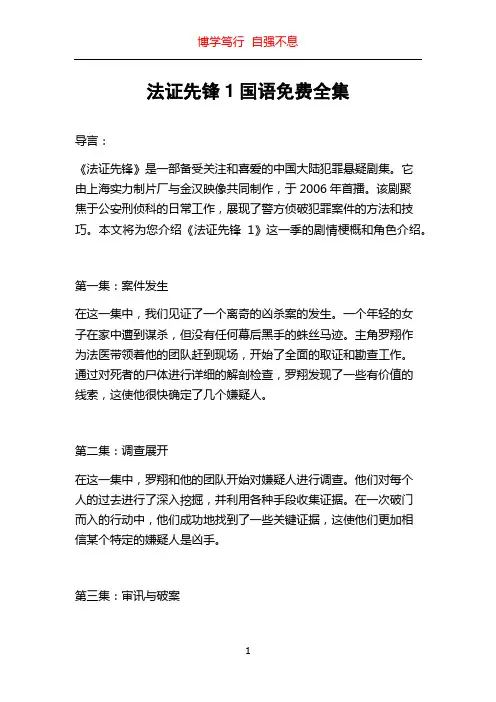 博学笃行 自强不息

法证先锋 1 国语免费全集

导言：

《法证先锋》是一部备受关注和喜爱的中国大陆犯罪悬疑剧集。它由上海实力制片厂与金汉映像共同制作，于 2006 年首播。该剧聚焦于公安刑侦科的日常工作，展现了警方侦破犯罪案件的方法和技巧。本文将为您介绍《法证先锋 1》这一季的剧情梗概和角色介绍。

第一集：案件发生

在这一集中，我们见证了一个离奇的凶杀案的发生。一个年轻的女子在家中遭到谋杀，但没有任何幕后黑手的蛛丝马迹。主角罗翔作为法医带领着他的团队赶到现场，开始了全面的取证和勘查工作。通过对死者的尸体进行详细的解剖检查，罗翔发现了一些有价值的线索，这使他很快确定了几个嫌疑人。

第二集：调查展开

在这一集中，罗翔和他的团队开始对嫌疑人进行调查。他们对每个人的过去进行了深入挖掘，并利用各种手段收集证据。在一次破门而入的行动中，他们成功地找到了一些关键证据，这使他们更加相信某个特定的嫌疑人是凶手。

第三集：审讯与破案

1